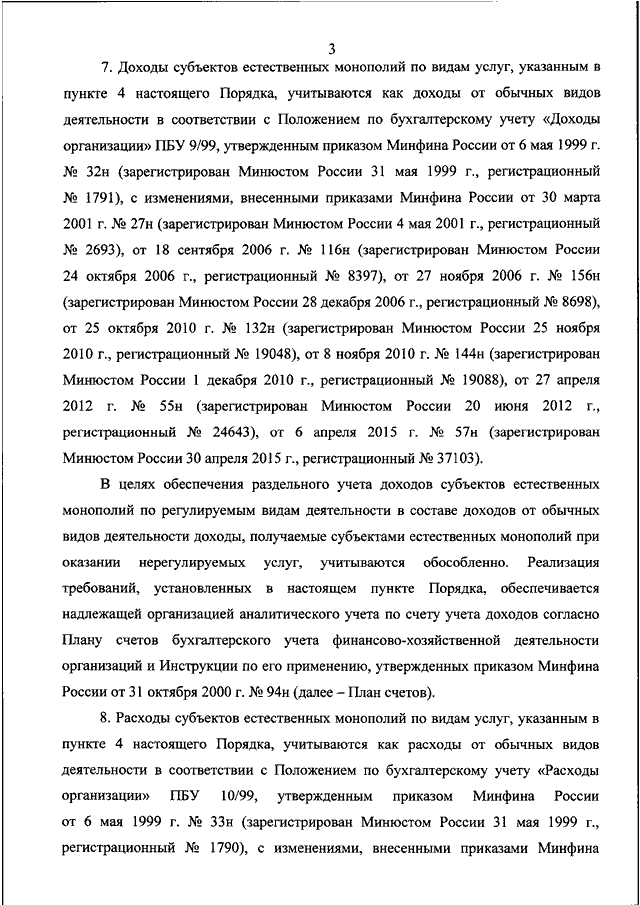 3

7. Доходы субъектов естественных монополий по видам услуг, указанным в пункте 4 настоящего Порядка, учитываются как доходы от обычных видов деятельности в соответствии с Положением по бухгалтерскому учету «Доходы организации» ПБУ 9/99, утвержденным приказом Минфина России от 6 мая 1999 г. № 32н (зарегистрирован Минюстом России 31 мая 1999 г., регистрационный № 1791), с изменениями, внесенными приказами Минфина России от 30 марта 2001 г. № 27н (зарегистрирован Минюстом России 4 мая 2001 г., регистрационный № 2693), от 18 сентября 2006 г. № 116н (зарегистрирован Минюстом России 24 октября 2006 г., регистрационный № 8397), от 27 ноября 2006 г. № 156н (зарегистрирован Минюстом России 28 декабря 2006 г., регистрационный № 8698), от 25 октября 2010 г. № 132н (зарегистрирован Минюстом России 25 ноября 2010 г., регистрационный № 19048), от 8 ноября 2010 г. № 144н (зарегистрирован Минюстом России 1 декабря 2010 г., регистрационный № 19088), от 27 апреля 2012 г. № 55н (зарегистрирован Минюстом России 20 июня 2012 г., регистрационный № 24643), от 6 апреля 2015 г. № 57н (зарегистрирован Минюстом России 30 апреля 2015 г., регистрационный № 37103).

В целях обеспечения раздельного учета доходов субъектов естественных монополий по регулируемым видам деятельности в составе доходов от обычных видов деятельности доходы, получаемые субъектами естественных монополий при оказании нерегулируемых услуг, учитываются обособленно. Реализация требований, установленных в настоящем пункте Порядка, обеспечивается надлежащей организацией аналитического учета по счету учета доходов согласно Плану счетов бухгалтерского учета финансово-хозяйственной деятельности организаций и Инструкции по его применению, утвержденных приказом Минфина России от 31 октября 2000 г. № 94н (далее – План счетов).

8. Расходы субъектов естественных монополий по видам услуг, указанным в пункте 4 настоящего Порядка, учитываются как расходы от обычных видов деятельности в соответствии с Положением по бухгалтерскому учету «Расходы организации» ПБУ 10/99, утвержденным приказом Минфина России от 6 мая 1999 г. № 33н (зарегистрирован Минюстом России 31 мая 1999 г., регистрационный № 1790), с изменениями, внесенными приказами Минфина